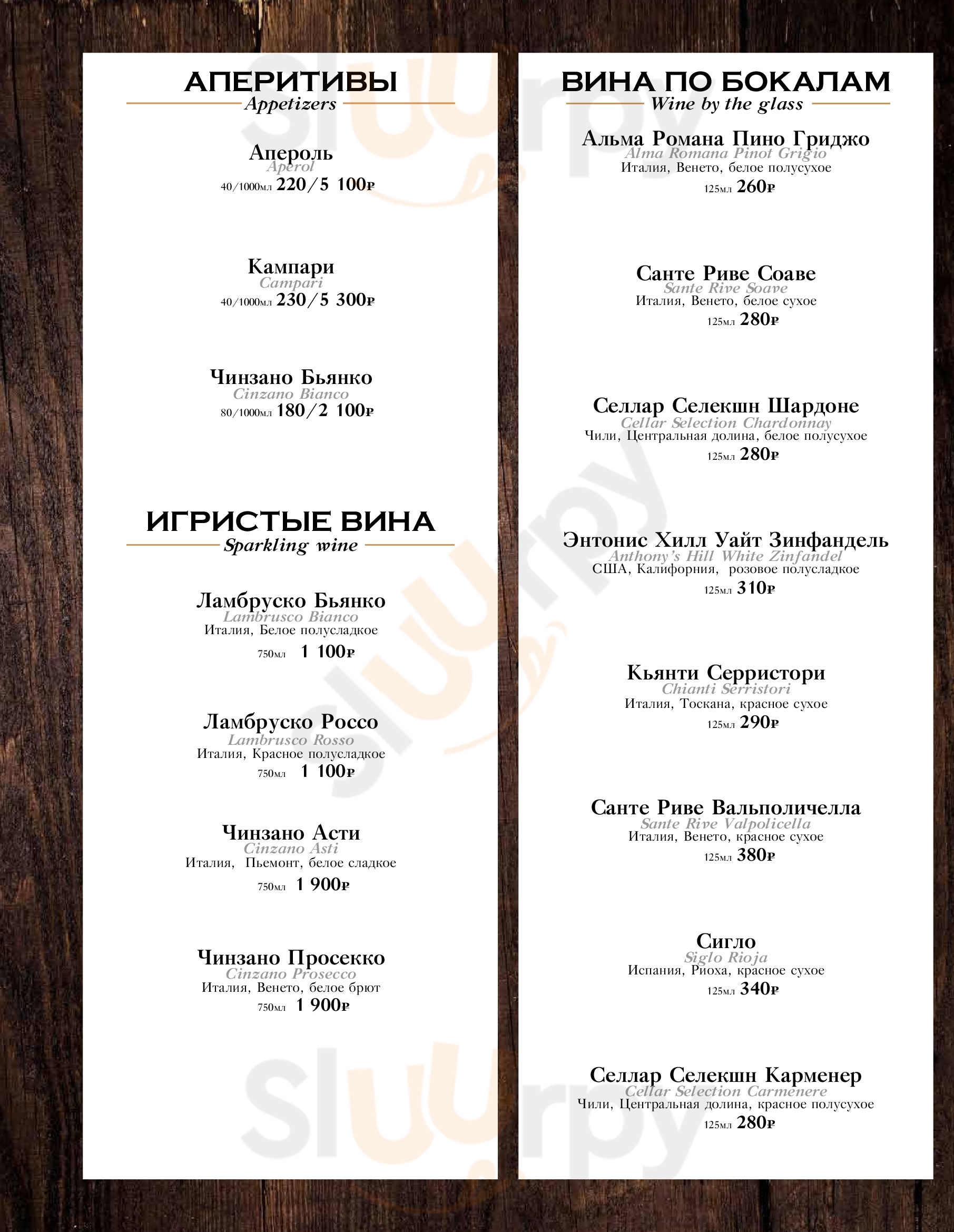 АПЕРИТИВЫ
Appetizers

Апероль
Aperol
40/1000мл 220/5 100₽

Кампари
Campari
40/1000мл 230/5 300₽

Чинзано Бьянко
Cinzano Bianco
80/1000мл 180/2 100₽

ИГРИСТЫЕ ВИНА
Sparkling wine

Ламбруско Бьянко
Lambrusco Bianco
Италия, Белое полусладкое
750мл 1 100₽

Ламбруско Россо
Lambrusco Rosso
Италия, Красное полусладкое
750мл 1 100₽

Чинзано Асти
Cinzano Asti
Италия, Пьемонт, белое сладкое
750мл 1 900₽

Чинзано Просекко
Cinzano Prosecco
Италия, Венето, белое брют
750мл 1 900₽

ВИНА ПО БОКАЛАМ
Wine by the glass

Альма Романа Пино Гриджо
Alma Romana Pinot Grigio
Италия, Венето, белое полусухое
125мл 260₽

Санте Риве Соаве
Sante Rive Soave
Италия, Венето, белое сухое
125мл 280₽

Селлар Селекшн Шардоне
Cellar Selection Chardonnay
Чили, Центральная долина, белое полусухое
125мл 280₽

Энтонис Хилл Уайт Зинфандель
Anthony's Hill White Zinfandel
США, Калифорния, розовое полусладкое
125мл 310₽

Кьянти Серристори
Chianti Serristori
Италия, Тоскана, красное сухое
125мл 290₽

Санте Риве Вальполичелла
Sante Rive Valpolicella
Италия, Венето, красное сухое
125мл 380₽

Сигло
Siglo Rioja
Испания, Риоха, красное сухое
125мл 340₽

Селлар Селекшн Карменер
Cellar Selection Carmenere
Чили, Центральная долина, красное полусухое
125мл 280₽